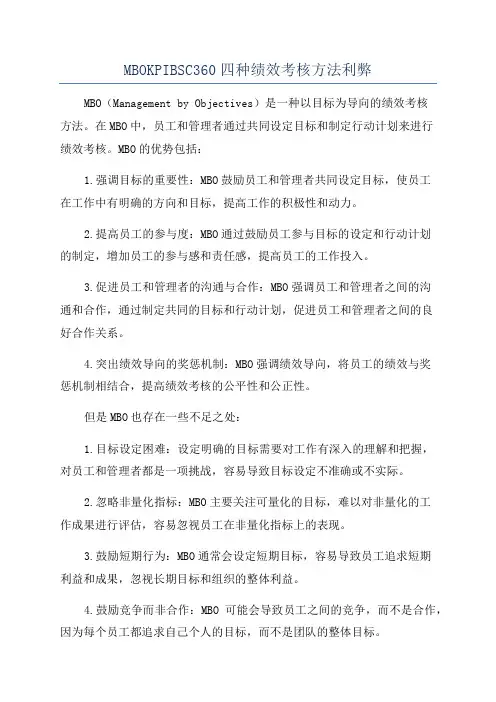 MBOKPIBSC360四种绩效考核方法利弊

MBO（Management by Objectives）是一种以目标为导向的绩效考核方法。在MBO中，员工和管理者通过共同设定目标和制定行动计划来进行绩效考核。MBO的优势包括：

1.强调目标的重要性：MBO鼓励员工和管理者共同设定目标，使员工在工作中有明确的方向和目标，提高工作的积极性和动力。

2.提高员工的参与度：MBO通过鼓励员工参与目标的设定和行动计划的制定，增加员工的参与感和责任感，提高员工的工作投入。

3.促进员工和管理者的沟通与合作：MBO强调员工和管理者之间的沟通和合作，通过制定共同的目标和行动计划，促进员工和管理者之间的良好合作关系。

4.突出绩效导向的奖惩机制：MBO强调绩效导向，将员工的绩效与奖惩机制相结合，提高绩效考核的公平性和公正性。

但是MBO也存在一些不足之处：

1.目标设定困难：设定明确的目标需要对工作有深入的理解和把握，对员工和管理者都是一项挑战，容易导致目标设定不准确或不实际。

2.忽略非量化指标：MBO主要关注可量化的目标，难以对非量化的工作成果进行评估，容易忽视员工在非量化指标上的表现。

3.鼓励短期行为：MBO通常会设定短期目标，容易导致员工追求短期利益和成果，忽视长期目标和组织的整体利益。

4.鼓励竞争而非合作：MBO 可能会导致员工之间的竞争，而不是合作，因为每个员工都追求自己个人的目标，而不是团队的整体目标。